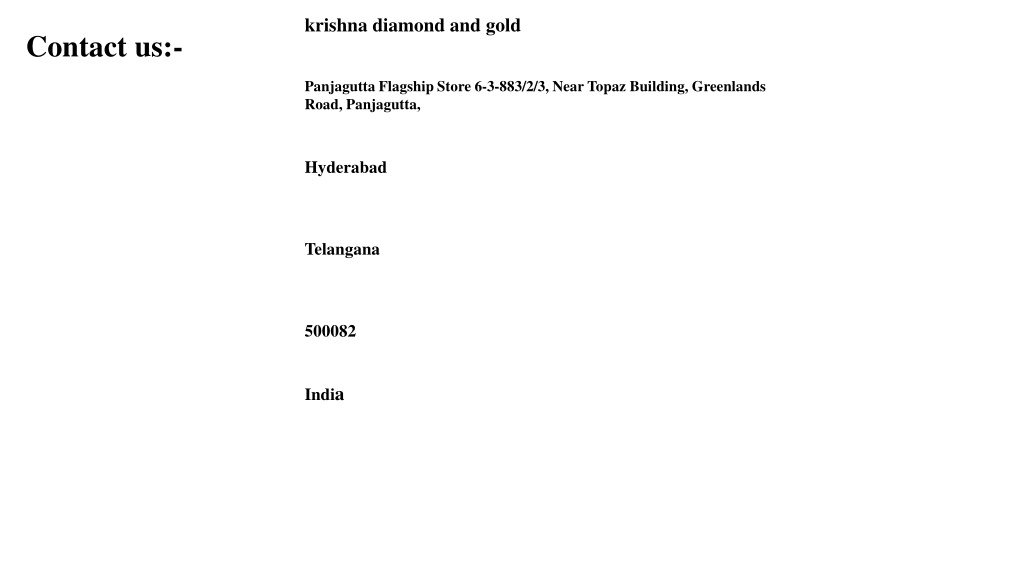 Contact us:-

krishna diamond and gold

Panjagutta Flagship Store 6-3-883/2/3, Near Topaz Building, Greenlands Road, Panjagutta,

Hyderabad

Telangana

500082

India